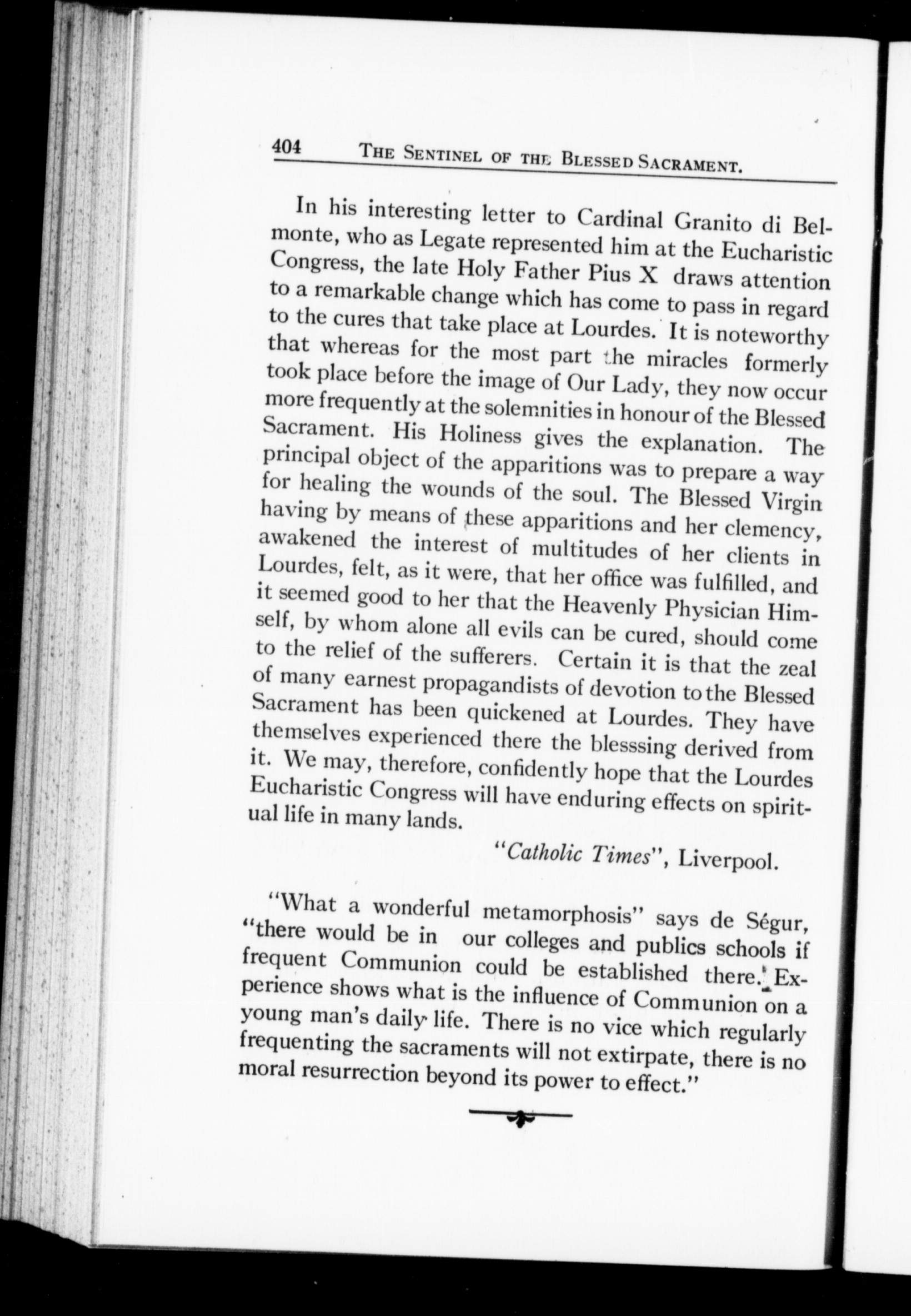 404 THE SENTINEL OF THE BLESSED SACRAMENT.

In his interesting letter to Cardinal Granito di Belmonte, who as Legate represented him at the Eucharistic Congress, the late Holy Father Pius X draws attention to a remarkable change which has come to pass in regard to the cures that take place at Lourdes. It is noteworthy that whereas for the most part the miracles formerly took place before the image of Our Lady, they now occur more frequently at the solemnities in honour of the Blessed Sacrament. His Holiness gives the explanation. The principal object of the apparitions was to prepare a way for healing the wounds of the soul. The Blessed Virgin having by means of these apparitions and her clemency, awakened the interest of multitudes of her clients in Lourdes, felt, as it were, that her office was fulfilled, and it seemed good to her that the Heavenly Physician Himself, by whom alone all evils can be cured, should come to the relief of the sufferers. Certain it is that the zeal of many earnest propagandists of devotion to the Blessed Sacrament has been quickened at Lourdes. They have themselves experienced there the blesssing derived from it. We may, therefore, confidently hope that the Lourdes Eucharistic Congress will have enduring effects on spiritual life in many lands.

"Catholic Times", Liverpool.

"What a wonderful metamorphosis" says de Ségur, "there would be in our colleges and publics schools if frequent Communion could be established there. Experience shows what is the influence of Communion on a young man's daily life. There is no vice which regularly frequenting the sacraments will not extirpate, there is no moral resurrection beyond its power to effect."